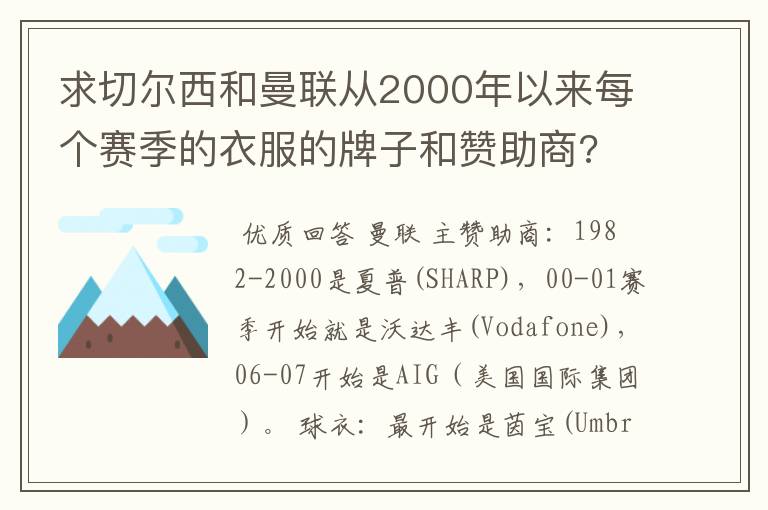 求切尔西和曼联从2000年以来每个赛季的衣服的牌子和赞助商?

优质回答 曼联 主赞助商: 1982-2000是夏普(SHARP), 00-01赛季开始就是沃达丰(Vodafone), 06-07开始是AIG(美国国际集团)。 球衣: 最开始是茵宝(Umbr